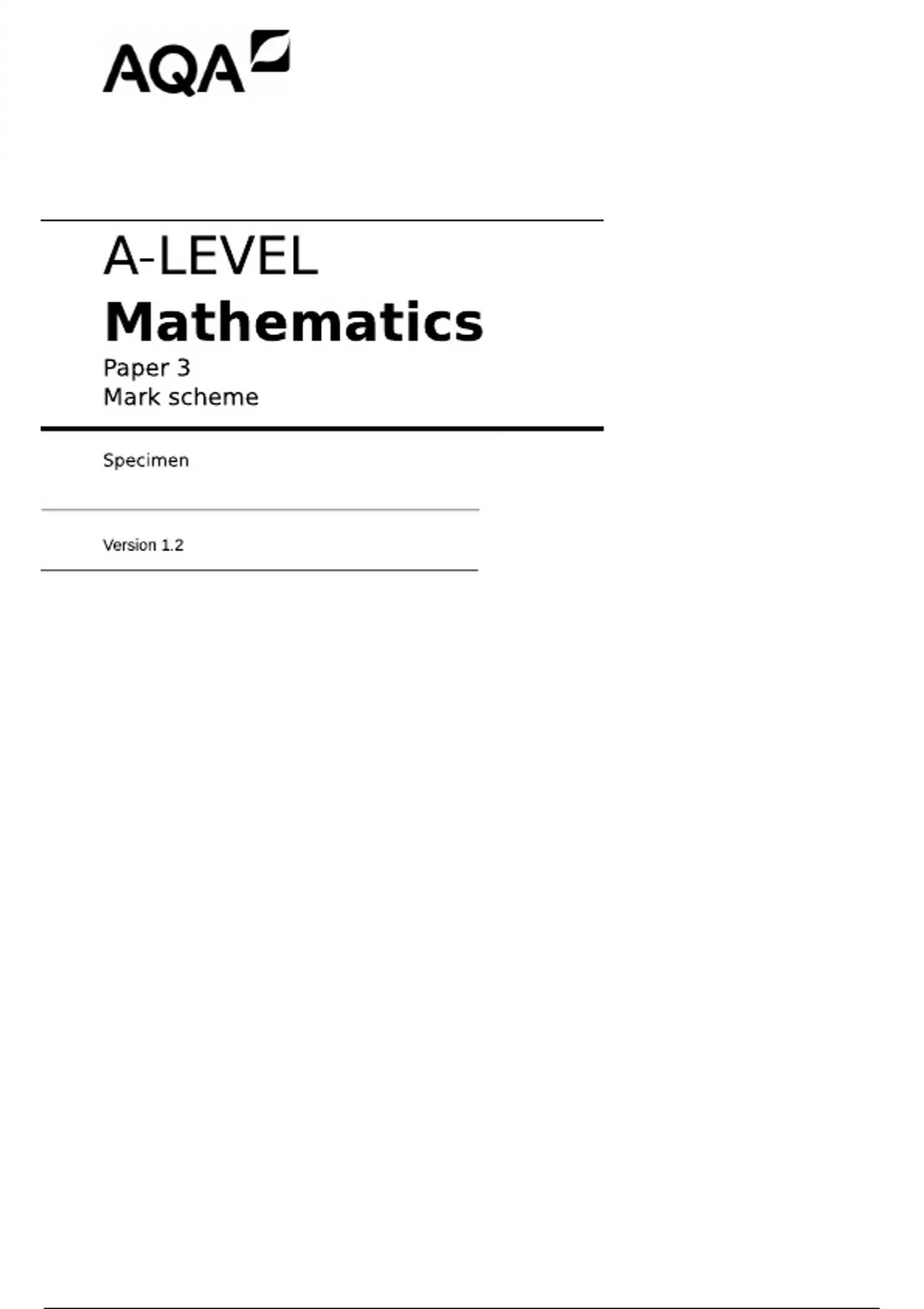 AQA

A-LEVEL
Mathematics
Paper 3
Mark scheme

Specimen

Version 1.2